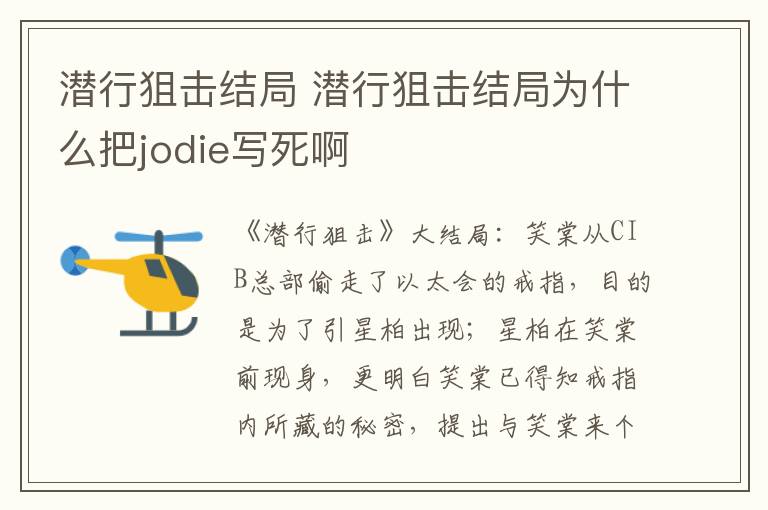 潜行狙击结局 潜行狙击结局为什么把jodie写死啊

《潜行狙击》大结局：笑棠从CIB总部偷走了以太会的戒指，目的是为了引星柏出现；星柏在笑棠前现身，更明白笑棠已得知戒指内所藏的秘密，提出与笑棠来个